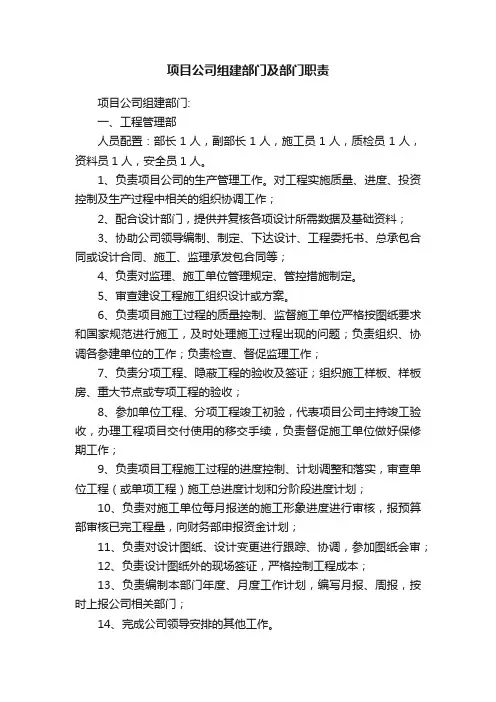 项目公司组建部门及部门职责

项目公司组建部门:

一、工程管理部

人员配置：部长 1 人，副部长 1 人，施工员 1 人，质检员 1 人，资料员 1 人，安全员 1 人。

1、负责项目公司的生产管理工作。对工程实施质量、进度、投资控制及生产过程中相关的组织协调工作；

2、配合设计部门，提供并复核各项设计所需数据及基础资料；

3、协助公司领导编制、制定、下达设计、工程委托书、总承包合同或设计合同、施工、监理承发包合同等；

4、负责对监理、施工单位管理规定、管控措施制定。

5、审查建设工程施工组织设计或方案。

6、负责项目施工过程的质量控制、监督施工单位严格按图纸要求和国家规范进行施工，及时处理施工过程出现的问题；负责组织、协调各参建单位的工作；负责检查、督促监理工作；

7、负责分项工程、隐蔽工程的验收及签证；组织施工样板、样板房、重大节点或专项工程的验收；

8、参加单位工程、分项工程竣工初验，代表项目公司主持竣工验收，办理工程项目交付使用的移交手续，负责督促施工单位做好保修期工作；

9、负责项目工程施工过程的进度控制、计划调整和落实，审查单位工程（或单项工程）施工总进度计划和分阶段进度计划；

10、负责对施工单位每月报送的施工形象进度进行审核，报预算部审核已完工程量，向财务部申报资金计划；

11、负责对设计图纸、设计变更进行跟踪、协调，参加图纸会审；

12、负责设计图纸外的现场签证，严格控制工程成本；

13、负责编制本部门年度、月度工作计划，编写月报、周报，按时上报公司相关部门；

14、完成公司领导安排的其他工作。